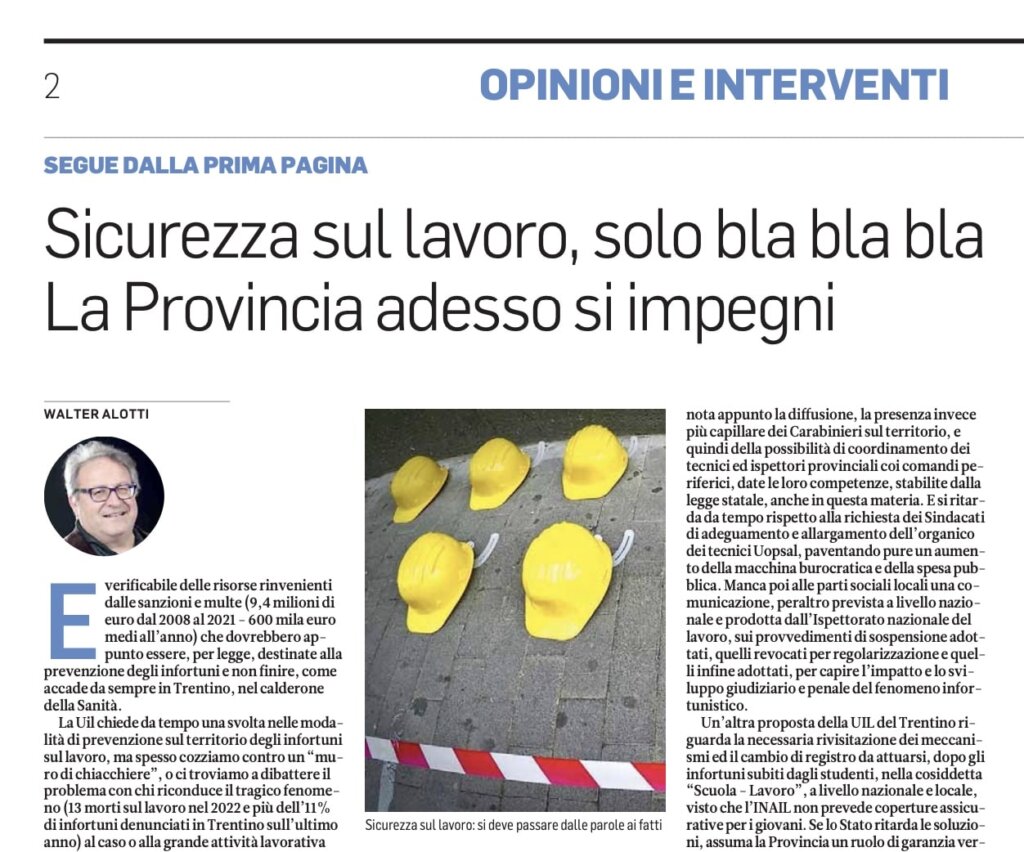 2

OPINIONI E INTERVENTI

SEGUE DALLA PRIMA PAGINA

Sicurezza sul lavoro, solo bla bla bla
La Provincia adesso si impegni

WALTER ALOTTI

E verificabile delle risorse rinvenienti dalle sanzioni e multe (9,4 milioni di euro dal 2008 al 2021 - 600 mila euro medi all'anno) che dovrebbero appunto essere, per legge, destinate alla prevenzione degli infortuni e non finire, come accade da sempre in Trentino, nel calderone della Sanità.

La Uil chiede da tempo una svolta nelle modalità di prevenzione sul territorio degli infortuni sul lavoro, ma spesso cozziamo contro un "muro di chiacchiere", o ci troviamo a dibattere il problema con chi riconduce il tragico fenomeno (13 morti sul lavoro nel 2022 e più dell'11% di infortuni denunciati in Trentino sull'ultimo anno) al caso o alla grande attività lavorativa

Sicurezza sul lavoro: si deve passare dalle parole ai fatti

nota appunto la diffusione, la presenza invece più capillare dei Carabinieri sul territorio, e quindi della possibilità di coordinamento dei tecnici ed ispettori provinciali coi comandi periferici, date le loro competenze, stabilite dalla legge statale, anche in questa materia. E si ritarda da tempo rispetto alla richiesta dei Sindacati di adeguamento e allargamento dell'organico dei tecnici Uopsal, paventando pure un aumento della macchina burocratica e della spesa pubblica. Manca poi alle parti sociali locali una comunicazione, peraltro prevista a livello nazionale e prodotta dall'Ispettorato nazionale del lavoro, sui provvedimenti di sospensione adottati, quelli revocati per regolarizzazione e quelli infine adottati, per capire l'impatto e lo sviluppo giudiziario e penale del fenomeno infortunistico.

Un'altra proposta della UIL del Trentino riguarda la necessaria rivisitazione dei meccanismi ed il cambio di registro da attuarsi, dopo gli infortuni subiti dagli studenti, nella cosiddetta "Scuola - Lavoro", a livello nazionale e locale, visto che l'INAIL non prevede coperture assicurative per i giovani. Se lo Stato ritarda le soluzioni, assuma la Provincia un ruolo di garanzia ver-